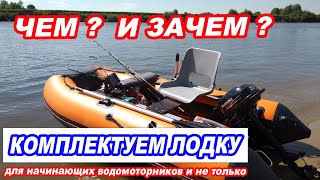 ЧЕМ ? И ЗАЧЕМ ?

КОМПЛЕКТУЕМ ЛОДКУ

для начинающих водомоторников и не только